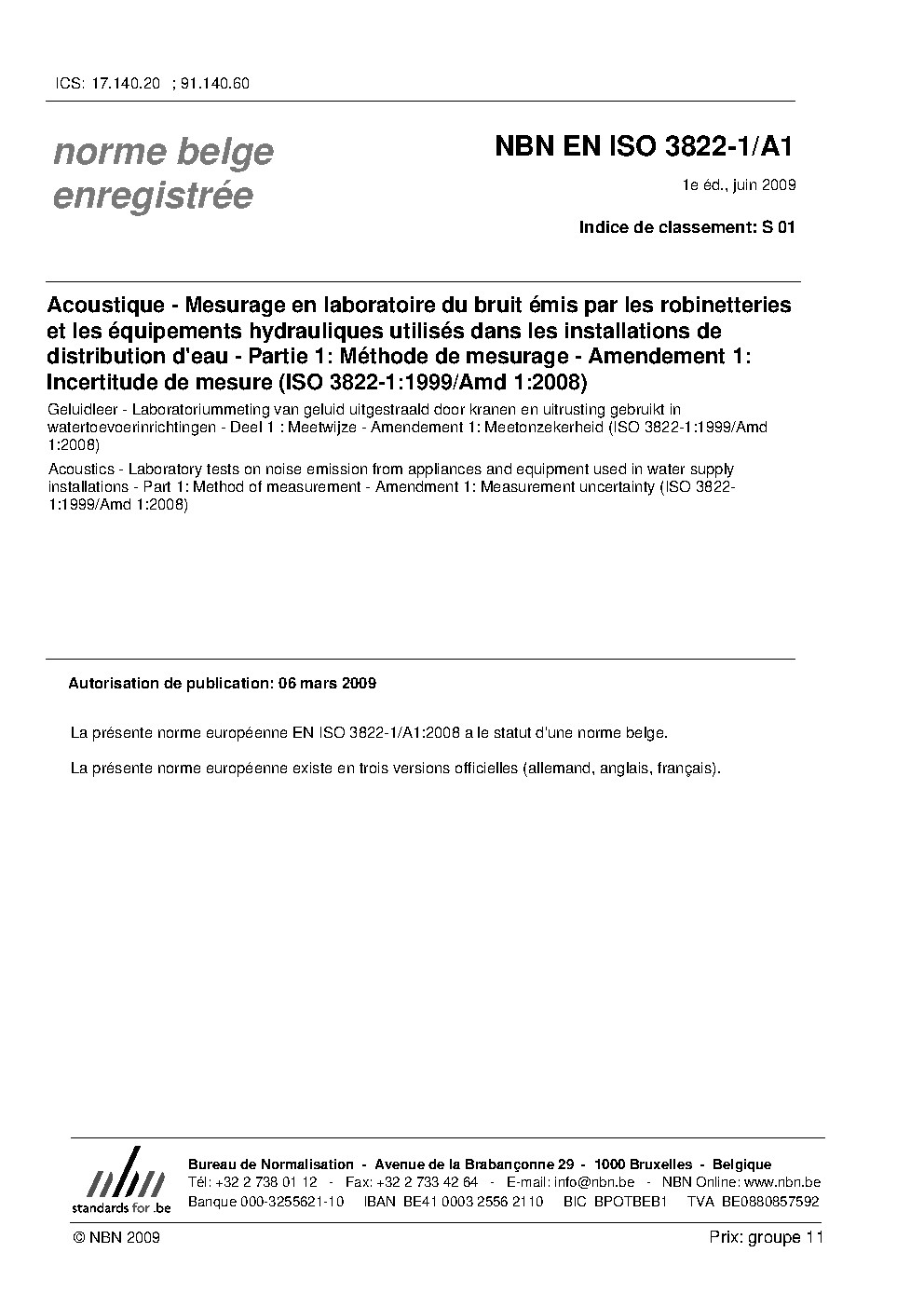 ICS: 17.140.20 ; 91.140.60

norme belge enregistrée

NBN EN ISO 3822-1/A1

1e éd., juin 2009

Indice de classement: S 01

Acoustique - Mesurage en laboratoire du bruit émis par les robinetteries et les équipements hydrauliques utilisés dans les installations de distribution d'eau - Partie 1: Méthode de mesurage - Amendement 1: Incertitude de mesure (ISO 3822-1:1999/Amd 1:2008)

Geluidleer - Laboratoriummeting van geluid uitgestraald door kranen en uitrusting gebruikt in watertoevoerinrichtingen - Deel 1 : Meetwijze - Amendement 1: Meetonzekerheid (ISO 3822-1:1999/Amd 1:2008)

Acoustics - Laboratory tests on noise emission from appliances and equipment used in water supply installations - Part 1: Method of measurement - Amendment 1: Measurement uncertainty (ISO 3822-1:1999/Amd 1:2008)

Autorisation de publication: 06 mars 2009

La présente norme européenne EN ISO 3822-1/A1:2008 a le statut d'une norme belge.

La présente norme européenne existe en trois versions officielles (allemand, anglais, français).

nbn
standards for .be

Bureau de Normalisation - Avenue de la Brabançonne 29 - 1000 Bruxelles - Belgique
Tél: +32 2 738 01 12 - Fax: +32 2 733 42 64 - E-mail: info@nbn.be - NBN Online: www.nbn.be
Banque 000-3255621-10 IBAN BE41 0003 2556 2110 BIC BPOTBEB1 TVA BE0880857592

© NBN 2009

Prix: groupe 11